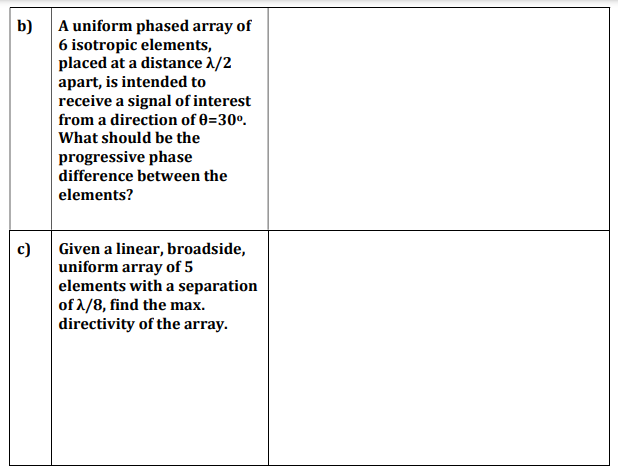 | b) | A uniform phased array of 6 isotropic elements, placed at a distance $\lambda/2$ apart, is intended to receive a signal of interest from a direction of $\theta=30^o$. What should be the progressive phase difference between the elements? | |
|---|---|---|
| c) | Given a linear, broadside, uniform array of 5 elements with a separation of $\lambda/8$, find the max. directivity of the array. | |